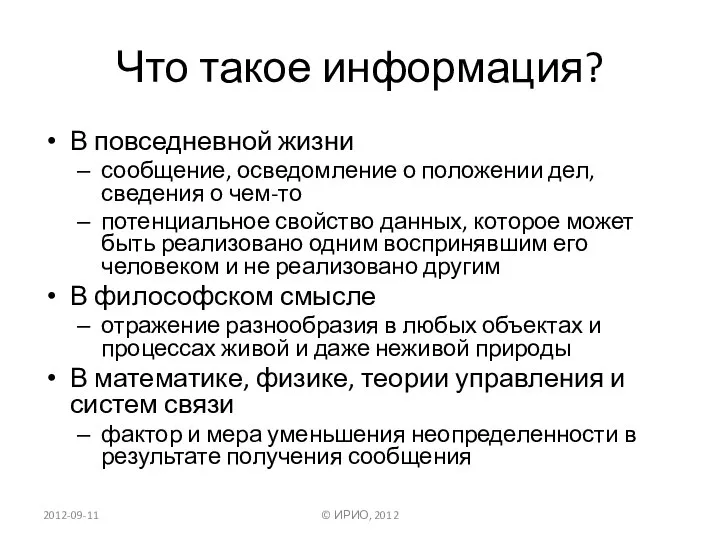 Что такое информация?

• В повседневной жизни
– сообщение, осведомление о положении дел, сведения о чем-то
– потенциальное свойство данных, которое может быть реализовано одним воспринявшим его человеком и не реализовано другим
• В философском смысле
– отражение разнообразия в любых объектах и процессах живой и даже неживой природы
• В математике, физике, теории управления и систем связи
– фактор и мера уменьшения неопределенности в результате получения сообщения

2012-09-11

© ИРИО, 2012